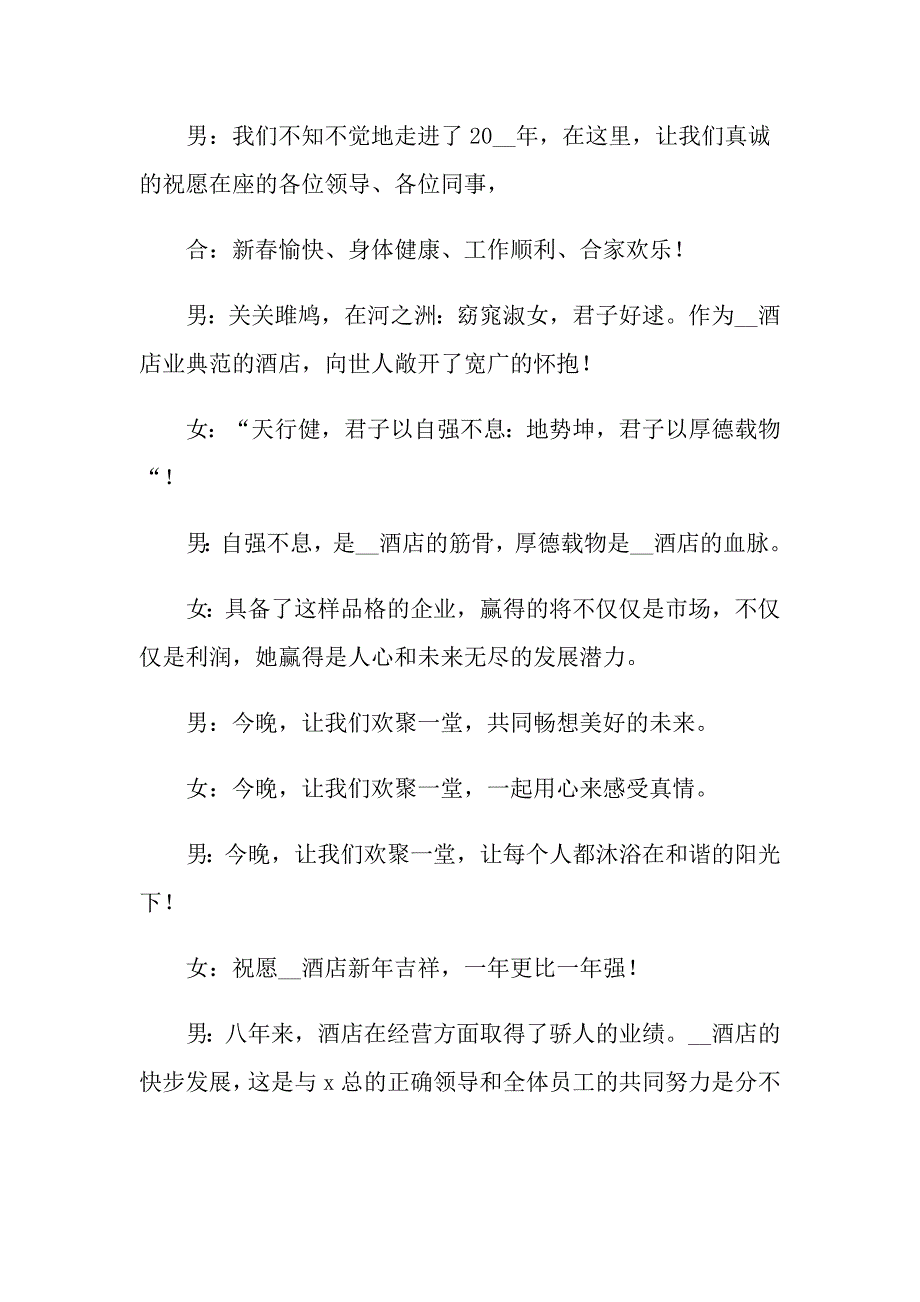 男：我们不知不觉地走进了 20__年，在这里，让我们真诚的祝愿在座的各位领导、各位同事，

合：新春愉快、身体健康、工作顺利、合家欢乐！

男：关关雎鸠，在河之洲：窈窕淑女，君子好逑。作为__酒店业典范的酒店，向世人敞开了宽广的怀抱！

女：“天行健，君子以自强不息：地势坤，君子以厚德载物“！

男：自强不息，是__酒店的筋骨，厚德载物是__酒店的血脉。

女：具备了这样品格的企业，赢得的将不仅仅是市场，不仅仅是利润，她赢得是人心和未来无尽的发展潜力。

男：今晚，让我们欢聚一堂，共同畅想美好的未来。

女：今晚，让我们欢聚一堂，一起用心来感受真情。

男：今晚，让我们欢聚一堂，让每个人都沐浴在和谐的阳光下！

女：祝愿__酒店新年吉祥，一年更比一年强！

男：八年来，酒店在经营方面取得了骄人的业绩。__酒店的快步发展，这是与 x 总的正确领导和全体员工的共同努力是分不